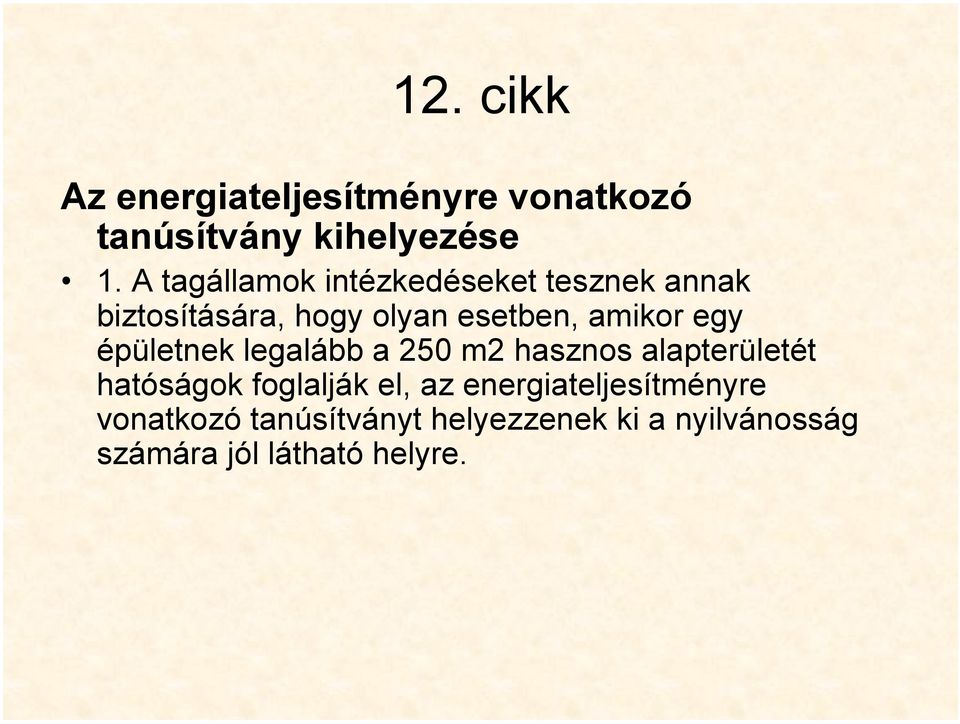 12. cikk

Az energiateljesítményre vonatkozó tanúsítvány kihelyezése

• 1. A tagállamok intézkedéseket tesznek annak biztosítására, hogy olyan esetben, amikor egy épületnek legalább a 250 m2 hasznos alapterületét hatóságok foglalják el, az energiateljesítményre vonatkozó tanúsítványt helyezzenek ki a nyilvánosság számára jól látható helyre.